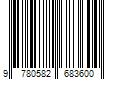 9 780582 683600